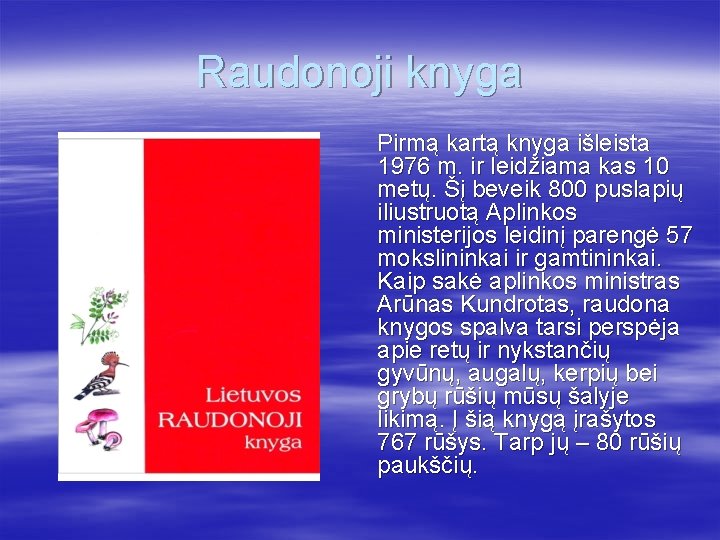 Raudonoji knyga

Lietuvos
RAUDONOJI
knyga

Pirmą kartą knyga išleista 1976 m. ir leidžiama kas 10 metų. Šį beveik 800 puslapių iliustruotą Aplinkos ministerijos leidinį parengė 57 mokslininkai ir gamtininkai. Kaip sakė aplinkos ministras Arūnas Kundrotas, raudona knygos spalva tarsi perspėja apie retų ir nykstančių gyvūnų, augalų, kerpių bei grybų rūšių mūsų šalyje likimą. Į šią knygą įrašytos 767 rūšys. Tarp jų – 80 rūšių paukščių.